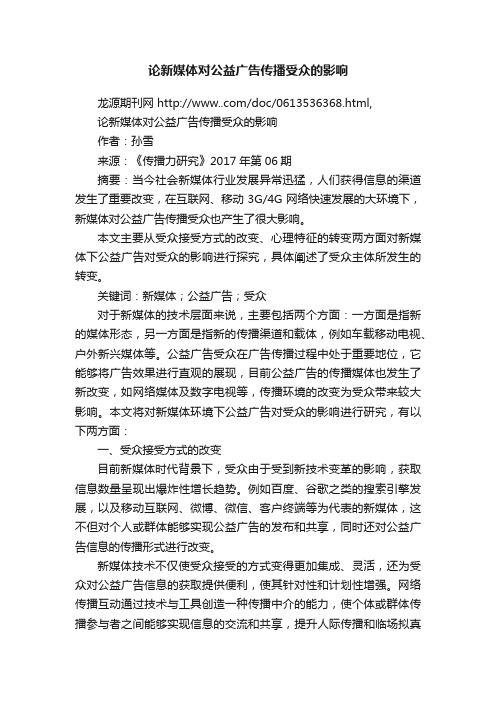 论新媒体对公益广告传播受众的影响

龙源期刊网 http://www..com/doc/0613536368.html,

论新媒体对公益广告传播受众的影响

作者：孙雪

来源：《传播力研究》2017 年第 06 期

摘要：当今社会新媒体行业发展异常迅猛，人们获得信息的渠道发生了重要改变，在互联网、移动 3G/4G 网络快速发展的大环境下，新媒体对公益广告传播受众也产生了很大影响。

本文主要从受众接受方式的改变、心理特征的转变两方面对新媒体下公益广告对受众的影响进行探究，具体阐述了受众主体所发生的转变。

关键词：新媒体；公益广告；受众

对于新媒体的技术层面来说，主要包括两个方面：一方面是指新的媒体形态，另一方面是指新的传播渠道和载体，例如车载移动电视、户外新兴媒体等。公益广告受众在广告传播过程中处于重要地位，它能够将广告效果进行直观的展现，目前公益广告的传播媒体也发生了新改变，如网络媒体及数字电视等，传播环境的改变为受众带来较大影响。本文将对新媒体环境下公益广告对受众的影响进行研究，有以下两方面：

一、受众接受方式的改变

目前新媒体时代背景下，受众由于受到新技术变革的影响，获取信息数量呈现出爆炸性增长趋势。例如百度、谷歌之类的搜索引擎发展，以及移动互联网、微博、微信、客户终端等为代表的新媒体，这不但对个人或群体能够实现公益广告的发布和共享，同时还对公益广告信息的传播形式进行改变。

新媒体技术不仅使受众接受的方式变得更加集成、灵活，还为受众对公益广告信息的获取提供便利，使其针对性和计划性增强。网络传播互动通过技术与工具创造一种传播中介的能力，使个体或群体传播参与者之间能够实现信息的交流和共享，提升人际传播和临场拟真